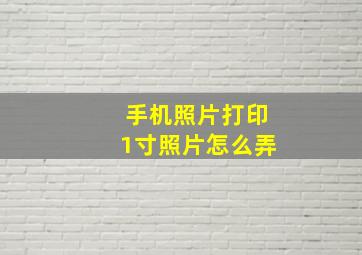 手机照片打印
1寸照片怎么弄